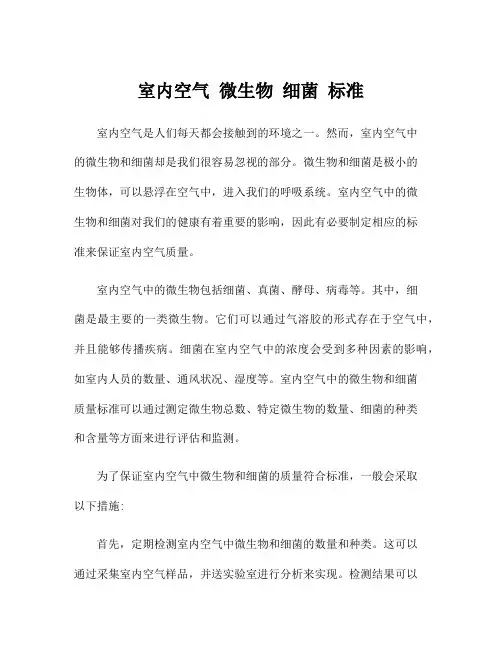 室内空气 微生物 细菌 标准

室内空气是人们每天都会接触到的环境之一。然而，室内空气中的微生物和细菌却是我们很容易忽视的部分。微生物和细菌是极小的生物体，可以悬浮在空气中，进入我们的呼吸系统。室内空气中的微生物和细菌对我们的健康有着重要的影响，因此有必要制定相应的标准来保证室内空气质量。

室内空气中的微生物包括细菌、真菌、酵母、病毒等。其中，细菌是最主要的一类微生物。它们可以通过气溶胶的形式存在于空气中，并且能够传播疾病。细菌在室内空气中的浓度会受到多种因素的影响，如室内人员的数量、通风状况、湿度等。室内空气中的微生物和细菌质量标准可以通过测定微生物总数、特定微生物的数量、细菌的种类和含量等方面来进行评估和监测。

为了保证室内空气中微生物和细菌的质量符合标准，一般会采取以下措施：

首先，定期检测室内空气中微生物和细菌的数量和种类。这可以通过采集室内空气样品，并送实验室进行分析来实现。检测结果可以